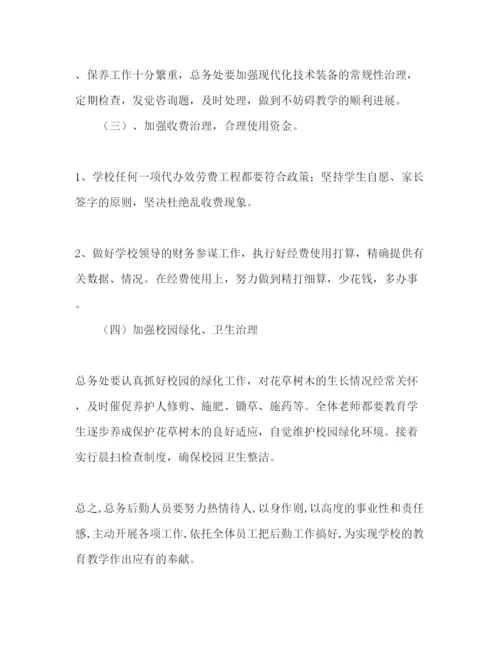 、保养工作十分繁重，总务处要加强现代化技术装备的常规性治理，定期检查，发觉咨询题，及时处理，做到不妨碍教学的顺利进展。

（三）、加强收费治理，合理使用资金。

1、学校任何一项代办效劳费工程都要符合政策；坚持学生自愿、家长签字的原则，坚决杜绝乱收费现象。

2、做好学校领导的财务参谋工作，执行好经费使用打算，精确提供有关数据、情况。在经费使用上，努力做到精打细算，少花钱，多办事。

（四）加强校园绿化、卫生治理

总务处要认真抓好校园的绿化工作，对花草树木的生长情况经常关怀，及时催促养护人修剪、施肥、锄草、施药等。全体老师都要教育学生逐步养成保护花草树木的良好适应，自觉维护校园绿化环境。接着实行晨扫检查制度，确保校园卫生整洁。

总之，总务后勤人员要努力热情待人，以身作则，以高度的事业性和责任感，主动开展各项工作，依托全体员工把后勤工作搞好，为实现学校的教育教学作出应有的奉献。